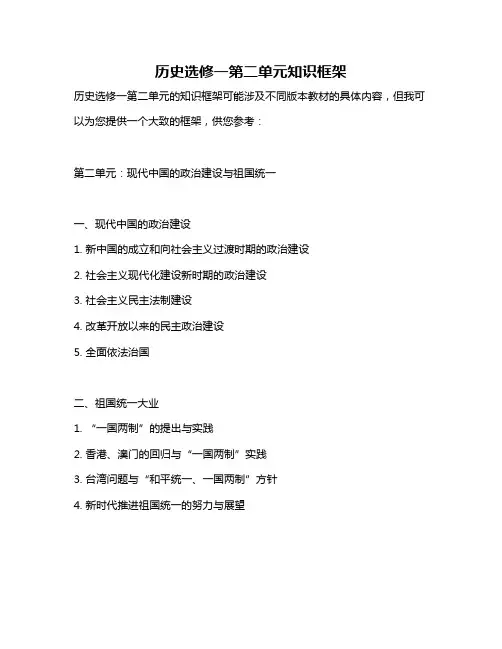 历史选修一第二单元知识框架

历史选修一第二单元的知识框架可能涉及不同版本教材的具体内容，但我可以为您提供一个大致的框架，供您参考：

第二单元：现代中国的政治建设与祖国统一

一、现代中国的政治建设

1. 新中国的成立和向社会主义过渡时期的政治建设

2. 社会主义现代化建设新时期的政治建设

3. 社会主义民主法制建设

4. 改革开放以来的民主政治建设

5. 全面依法治国

二、祖国统一大业

1. “一国两制”的提出与实践

2. 香港、澳门的回归与“一国两制”实践

3. 台湾问题与“和平统一、一国两制”方针

4. 新时代推进祖国统一的努力与展望